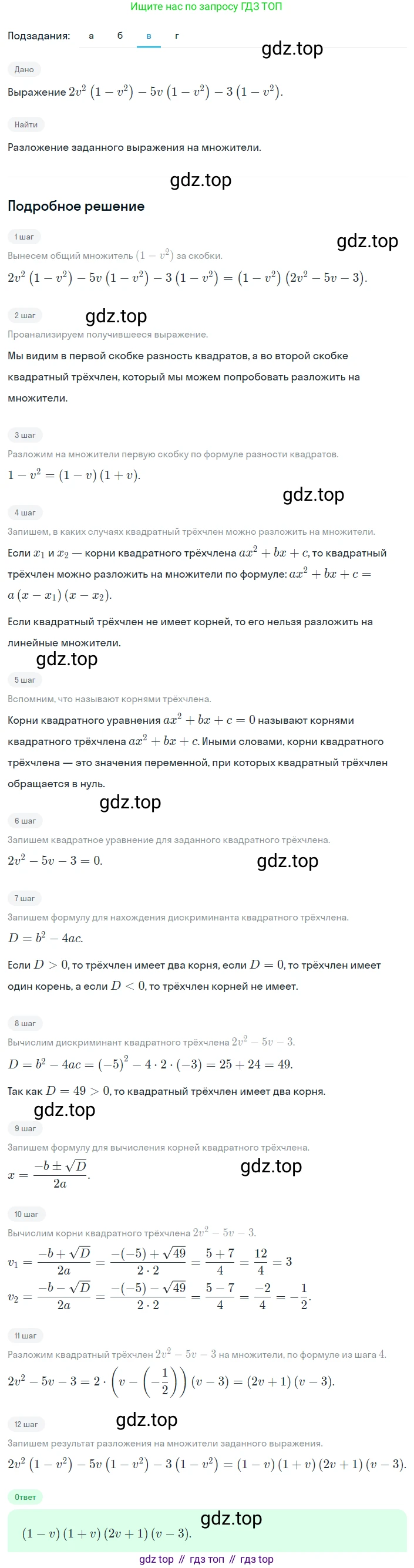 Ищите нас по запросу ГДЗ ТОП

Подзадания: а б в г

gdz.top

Дано

Выражение $2v^2(1-v^2)-5v(1-v^2)-3(1-v^2)$.

Найти

Разложение заданного выражения на множители.

gdz.top

Подробное решение

1 шаг

gdz.top

Вынесем общий множитель $(1-v^2)$ за скобки.

$2v^2(1-v^2)-5v(1-v^2)-3(1-v^2)=(1-v^2)(2v^2-5v-3)$.

2 шаг

gdz.top

Проанализируем получившееся выражение.

Мы видим в первой скобке разность квадратов, а во второй скобке квадратный трёхчлен, который мы можем попробовать разложить на множители.

3 шаг

Разложим на множители первую скобку по формуле разности квадратов.

$1-v^2=(1-v)(1+v)$.

gdz.top

4 шаг

Запишем, в каких случаях квадратный трёхчлен можно разложить на множители.

Если $x_1$ и $x_2$ — корни квадратного трёхчлена $ax^2+bx+c$, то квадратный трёхчлен можно разложить на множители по формуле: $ax^2+bx+c=a(x-x_1)(x-x_2)$.

Если квадратный трёхчлен не имеет корней, то его нельзя разложить на линейные множители.

gdz.top

5 шаг

Вспомним, что называют корнями трёхчлена.

Корни квадратного уравнения $ax^2+bx+c=0$ называют корнями квадратного трёхчлена $ax^2+bx+c$. Иными словами, корни квадратного трёхчлена — это значения переменной, при которых квадратный трёхчлен обращается в нуль.

gdz.top

6 шаг

Запишем квадратное уравнение для заданного квадратного трёхчлена.

$2v^2-5v-3=0$.

gdz.top

7 шаг

Запишем формулу для нахождения дискриминанта квадратного трёхчлена.

$D=b^2-4ac$.

Если $D>0$, то трёхчлен имеет два корня, если $D=0$, то трёхчлен имеет один корень, а если $D<0$, то трёхчлен корней не имеет.

8 шаг

Вычислим дискриминант квадратного трёхчлена $2v^2-5v-3$.

$D=b^2-4ac=(-5)^2-4\cdot2\cdot(-3)=25+24=49$.

Так как $D=49>0$, то квадратный трёхчлен имеет два корня.

gdz.top

9 шаг

Запишем формулу для вычисления корней квадратного трёхчлена.

$x=\frac{-b\pm\sqrt{D}}{2a}$.

gdz.top

10 шаг

Вычислим корни квадратного трёхчлена $2v^2-5v-3$.

$v_1=\frac{-b+\sqrt{D}}{2a}=\frac{-(-5)+\sqrt{49}}{2\cdot2}=\frac{5+7}{4}=\frac{12}{4}=3$

$v_2=\frac{-b-\sqrt{D}}{2a}=\frac{-(-5)-\sqrt{49}}{2\cdot2}=\frac{5-7}{4}=\frac{-2}{4}=-\frac{1}{2}$.

11 шаг

Разложим квадратный трёхчлен $2v^2-5v-3$ на множители, по формуле из шага 4.

$2v^2-5v-3=2\cdot\left(v-\left(-\frac{1}{2}\right)\right)(v-3)=(2v+1)(v-3)$.

12 шаг

gdz.top

Запишем результат разложения на множители заданного выражения.

$2v^2(1-v^2)-5v(1-v^2)-3(1-v^2)=(1-v)(1+v)(2v+1)(v-3)$.

Ответ

gdz.top

$(1-v)(1+v)(2v+1)(v-3)$.

gdz top // гдз топ // гдз top